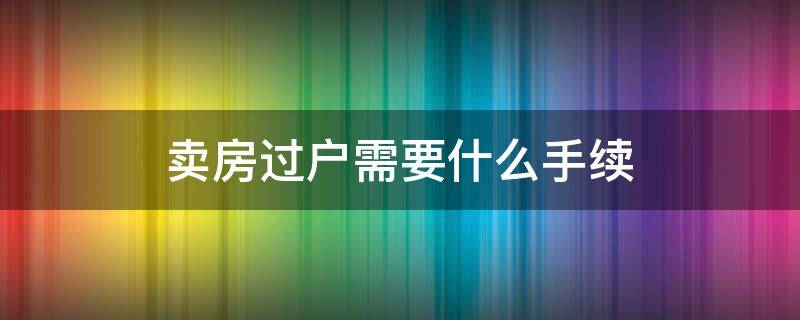 卖房过户需要什么手续